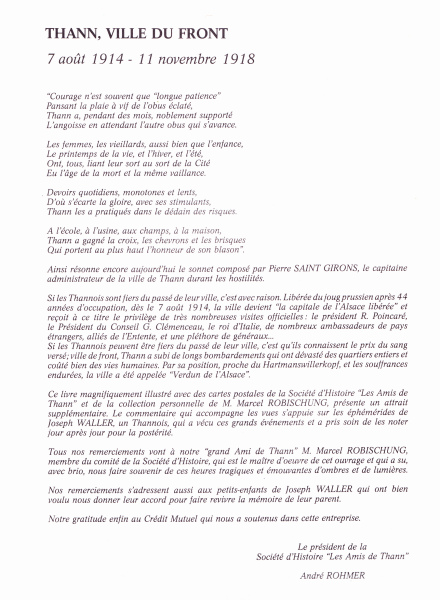 THANN, VILLE DU FRONT

7 août 1914 - 11 novembre 1918

"Courage n'est souvent que "longue patience"
Pansant la plaie à vif de l'obus éclaté,
Thann a, pendant des mois, noblement supporté
L'angoisse en attendant l'autre obus qui s'avance.

Les femmes, les vieillards, aussi bien que l'enfance,
Le printemps de la vie, et l'hiver, et l'été,
Ont, tous, liant leur sort au sort de la Cité
Eu l'âge de la mort et la même vaillance.

Devoirs quotidiens, monotones et lents,
D'où s'écarte la gloire, avec ses stimulants,
Thann les a pratiqués dans le dédain des risques.

A l'école, à l'usine, aux champs, à la maison,
Thann a gagné la croix, les chevrons et les brisques
Qui portent au plus haut l'honneur de son blason".

Ainsi résonne encore aujourd'hui le sonnet composé par Pierre SAINT GIRONS, le capitaine administrateur de la ville de Thann durant les hostilités.

Si les Thannois sont fiers du passé de leur ville, c'est avec raison. Libérée du joug prussien après 44 années d'occupation, dès le 7 août 1914, la ville devient "la capitale de l'Alsace libérée" et reçoit à ce titre le privilège de très nombreuses visites officielles : le président R. Poincaré, le Président du Conseil G. Clémenceau, le roi d'Italie, de nombreux ambassadeurs de pays étrangers, alliés de l'Entente, et une pléthore de généraux...
Si les Thannois peuvent être fiers du passé de leur ville, c'est qu'ils connaissent le prix du sang versé; ville de front, Thann a subi de longs bombardements qui ont dévasté des quartiers entiers et coûté bien des vies humaines. Par sa position, proche du Hartmanswillerkopf, et les souffrances endurées, la ville a été appelée "Verdun de l'Alsace".

Ce livre magnifiquement illustré avec des cartes postales de la Société d'Histoire "Les Amis de Thann" et de la collection personnelle de M. Marcel ROBISCHUNG, présente un attrait supplémentaire. Le commentaire qui accompagne les vues s'appuie sur les éphémérides de Joseph WALLER, un Thannois, qui a vécu ces grands événements et a pris soin de les noter jour après jour pour la postérité.

Tous nos remerciements vont à notre "grand Ami de Thann" M. Marcel ROBISCHUNG, membre du comité de la Société d'Histoire, qui est le maître d'oeuvre de cet ouvrage et qui a su, avec brio, nous faire souvenir de ces heures tragiques et émouvantes d'ombres et de lumières.

Nos remerciements s'adressent aussi aux petits-enfants de Joseph WALLER qui ont bien voulu nous donner leur accord pour faire revivre la mémoire de leur parent.

Notre gratitude enfin au Crédit Mutuel qui nous a soutenus dans cette entreprise.

Le président de la
Société d'Histoire "Les Amis de Thann"

André ROHMER